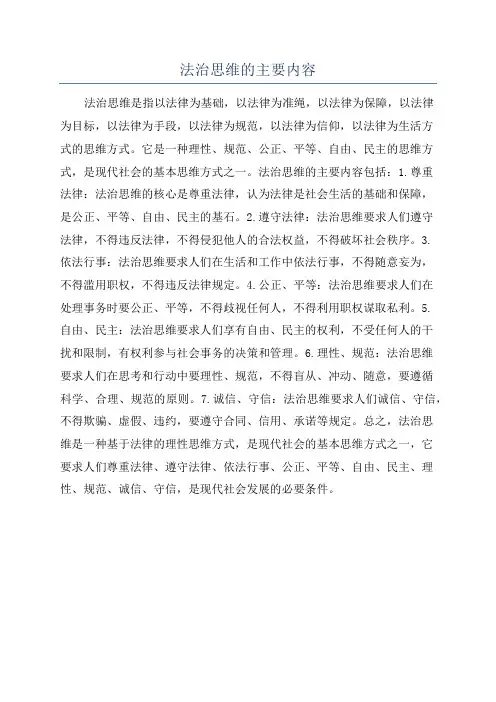 法治思维的主要内容

法治思维是指以法律为基础，以法律为准绳，以法律为保障，以法律为目标，以法律为手段，以法律为规范，以法律为信仰，以法律为生活方式的思维方式。它是一种理性、规范、公正、平等、自由、民主的思维方式，是现代社会的基本思维方式之一。法治思维的主要内容包括：1.尊重法律：法治思维的核心是尊重法律，认为法律是社会生活的基础和保障，是公正、平等、自由、民主的基石。2.遵守法律：法治思维要求人们遵守法律，不得违反法律，不得侵犯他人的合法权益，不得破坏社会秩序。3.依法行事：法治思维要求人们在生活和工作中依法行事，不得随意妄为，不得滥用职权，不得违反法律规定。4.公正、平等：法治思维要求人们在处理事务时要公正、平等，不得歧视任何人，不得利用职权谋取私利。5.自由、民主：法治思维要求人们享有自由、民主的权利，不受任何人的干扰和限制，有权利参与社会事务的决策和管理。6.理性、规范：法治思维要求人们在思考和行动中要理性、规范，不得盲从、冲动、随意，要遵循科学、合理、规范的原则。7.诚信、守信：法治思维要求人们诚信、守信，不得欺骗、虚假、违约，要遵守合同、信用、承诺等规定。总之，法治思维是一种基于法律的理性思维方式，是现代社会的基本思维方式之一，它要求人们尊重法律、遵守法律、依法行事、公正、平等、自由、民主、理性、规范、诚信、守信，是现代社会发展的必要条件。